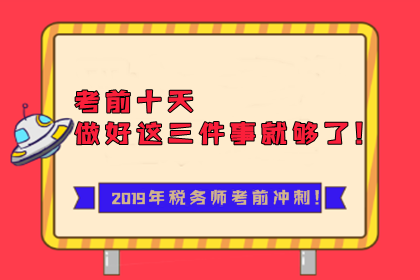 考前十天
做好这三件事就够了!

2019年税务师考前冲刺!